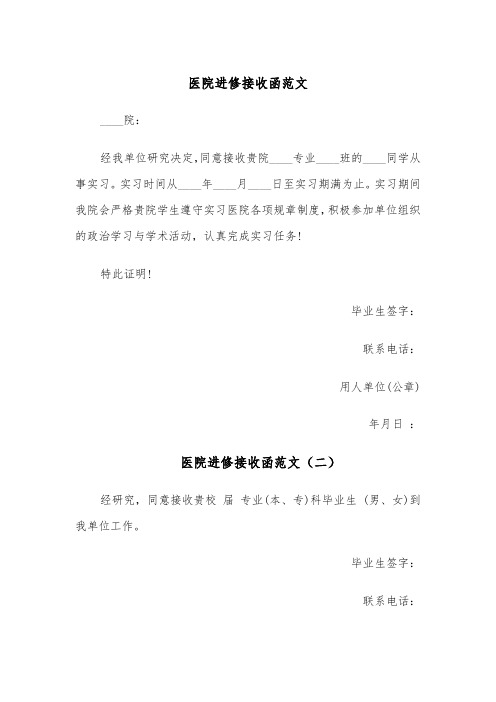 医院进修接收函范文

____院：

经我单位研究决定,同意接收贵院____专业____班的____同学从事实习。实习时间从____年____月____日至实习期满为止。实习期间我院会严格贵院学生遵守实习医院各项规章制度,积极参加单位组织的政治学习与学术活动，认真完成实习任务!

特此证明!

毕业生签字：

联系电话：

用人单位(公章)

年月日 ：

医院进修接收函范文（二）

经研究，同意接收贵校 届 专业(本、专)科毕业生 (男、女)到我单位工作。

毕业生签字：

联系电话：